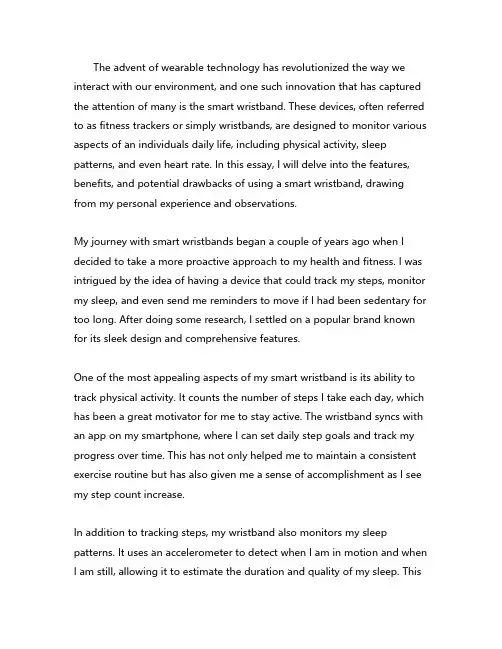 The advent of wearable technology has revolutionized the way we interact with our environment, and one such innovation that has captured the attention of many is the smart wristband. These devices, often referred to as fitness trackers or simply wristbands, are designed to monitor various aspects of an individuals daily life, including physical activity, sleep patterns, and even heart rate. In this essay, I will delve into the features, benefits, and potential drawbacks of using a smart wristband, drawing from my personal experience and observations.

My journey with smart wristbands began a couple of years ago when I decided to take a more proactive approach to my health and fitness. I was intrigued by the idea of having a device that could track my steps, monitor my sleep, and even send me reminders to move if I had been sedentary for too long. After doing some research, I settled on a popular brand known for its sleek design and comprehensive features.

One of the most appealing aspects of my smart wristband is its ability to track physical activity. It counts the number of steps I take each day, which has been a great motivator for me to stay active. The wristband syncs with an app on my smartphone, where I can set daily step goals and track my progress over time. This has not only helped me to maintain a consistent exercise routine but has also given me a sense of accomplishment as I see my step count increase.

In addition to tracking steps, my wristband also monitors my sleep patterns. It uses an accelerometer to detect when I am in motion and when I am still, allowing it to estimate the duration and quality of my sleep. This